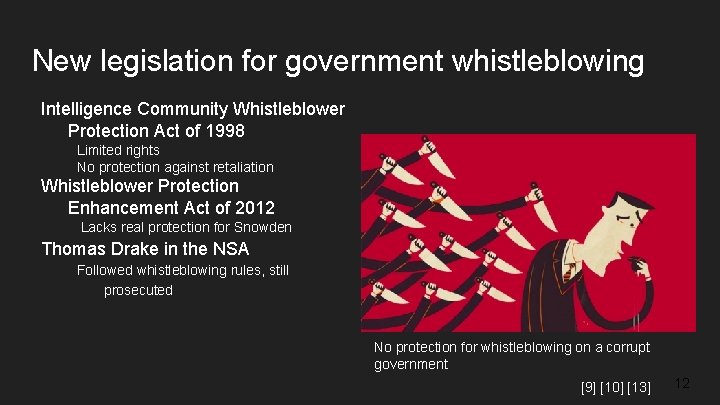 New legislation for government whistleblowing

Intelligence Community Whistleblower Protection Act of 1998

Limited rights

No protection against retaliation

Whistleblower Protection Enhancement Act of 2012

Lacks real protection for Snowden

Thomas Drake in the NSA

Followed whistleblowing rules, still prosecuted

No protection for whistleblowing on a corrupt government

[9] [10] [13]

12